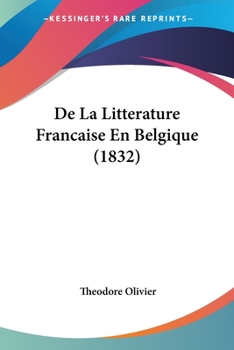 —KESSINGER'S RARE REPRINTS—

De La Litterature Francaise En Belgique (1832)

Theodore Olivier